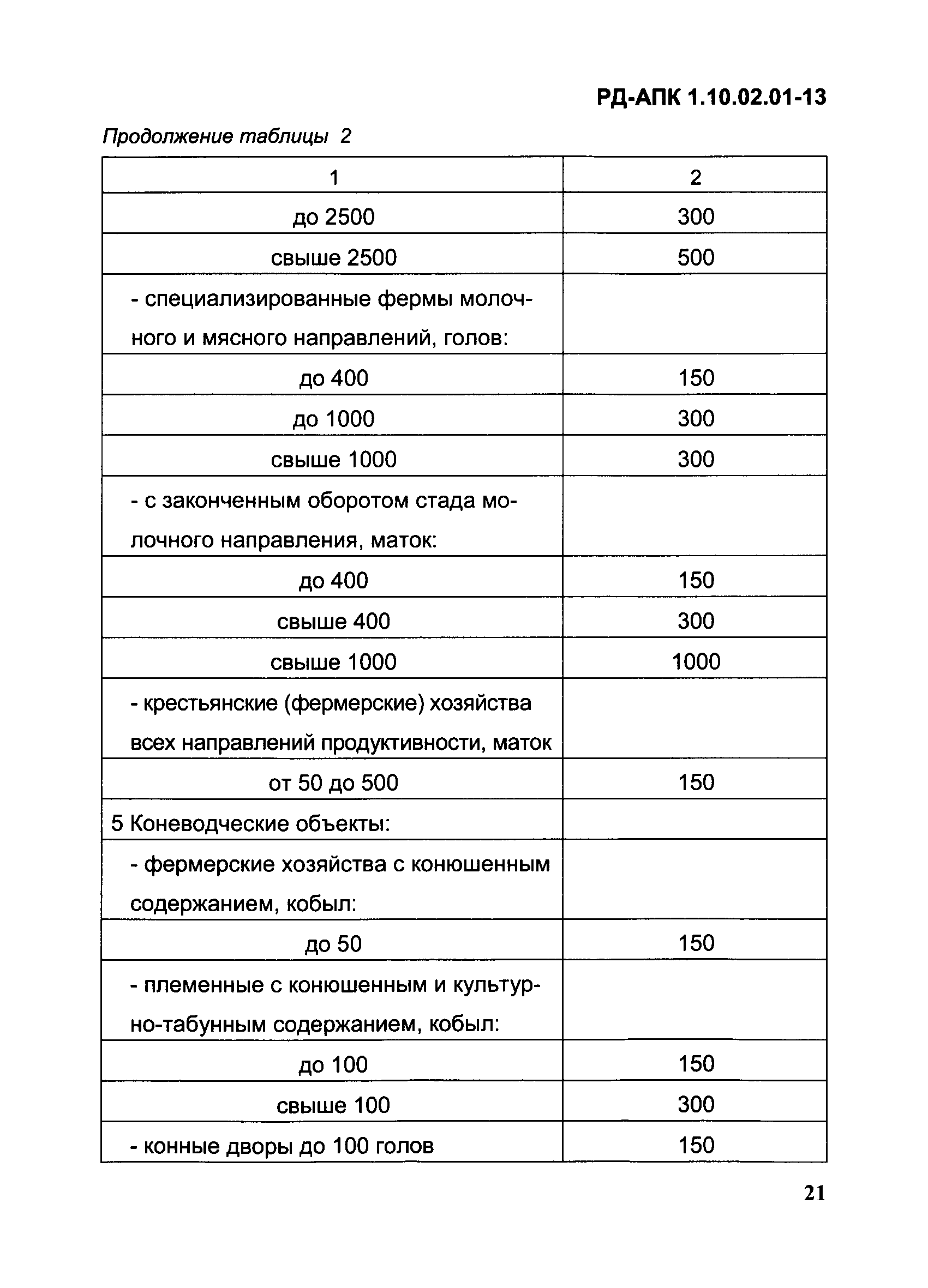 РД-АПК 1.10.02.01-13

Продолжение таблицы 2

| 1 | 2 |
|---|---|
| до 2500 | 300 |
| свыше 2500 | 500 |
| - специализированные фермы молочного и мясного направлений, голов: | |
| до 400 | 150 |
| до 1000 | 300 |
| свыше 1000 | 300 |
| - с законченным оборотом стада молочного направления, маток: | |
| до 400 | 150 |
| свыше 400 | 300 |
| свыше 1000 | 1000 |
| - крестьянские (фермерские) хозяйства всех направлений продуктивности, маток | |
| от 50 до 500 | 150 |
| 5 Коневодческие объекты: | |
| - фермерские хозяйства с конюшенным содержанием, кобыл: | |
| до 50 | 150 |
| - племенные с конюшенным и культурно-табунным содержанием, кобыл: | |
| до 100 | 150 |
| свыше 100 | 300 |
| - конные дворы до 100 голов | 150 |

21